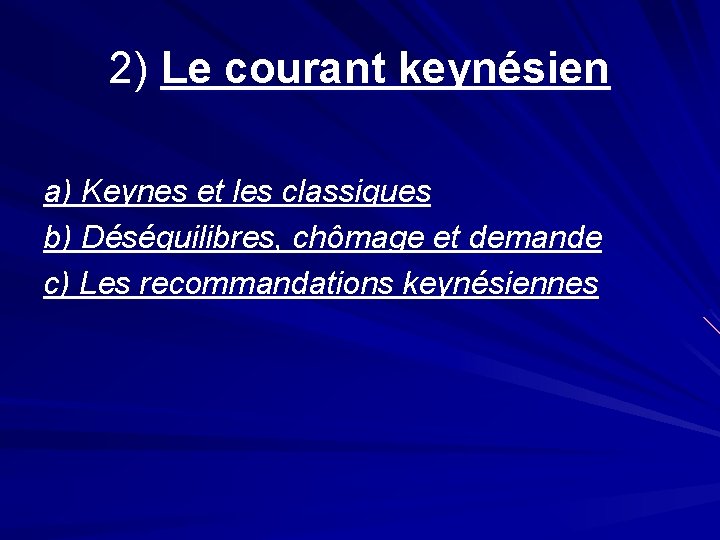 2) Le courant keynésien

a) Keynes et les classiques
b) Déséquilibres, chômage et demande
c) Les recommandations keynésiennes